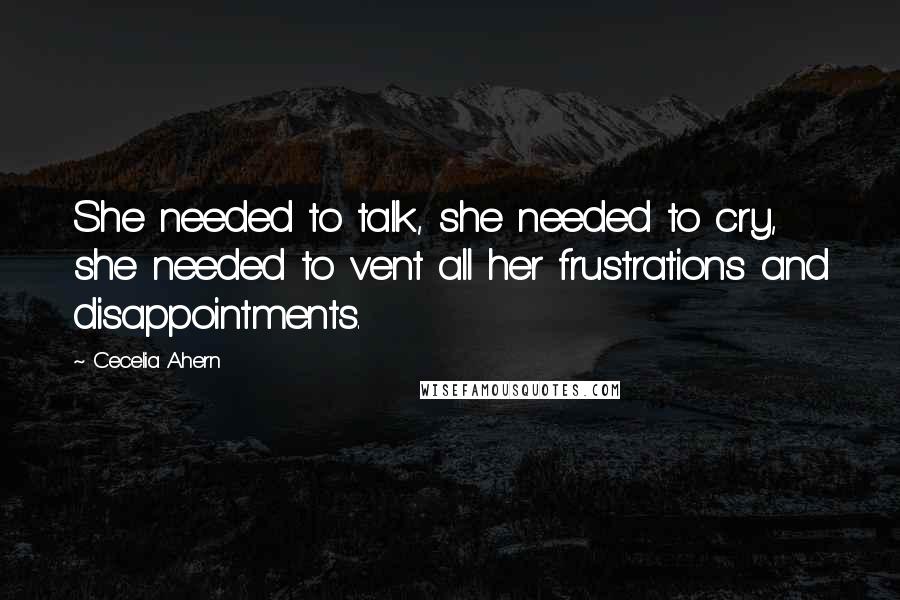 She needed to talk, she needed to cry, she needed to vent all her frustrations and disappointments.

~ Cecelia Ahern

WISEFAMOUSQUOTES.COM